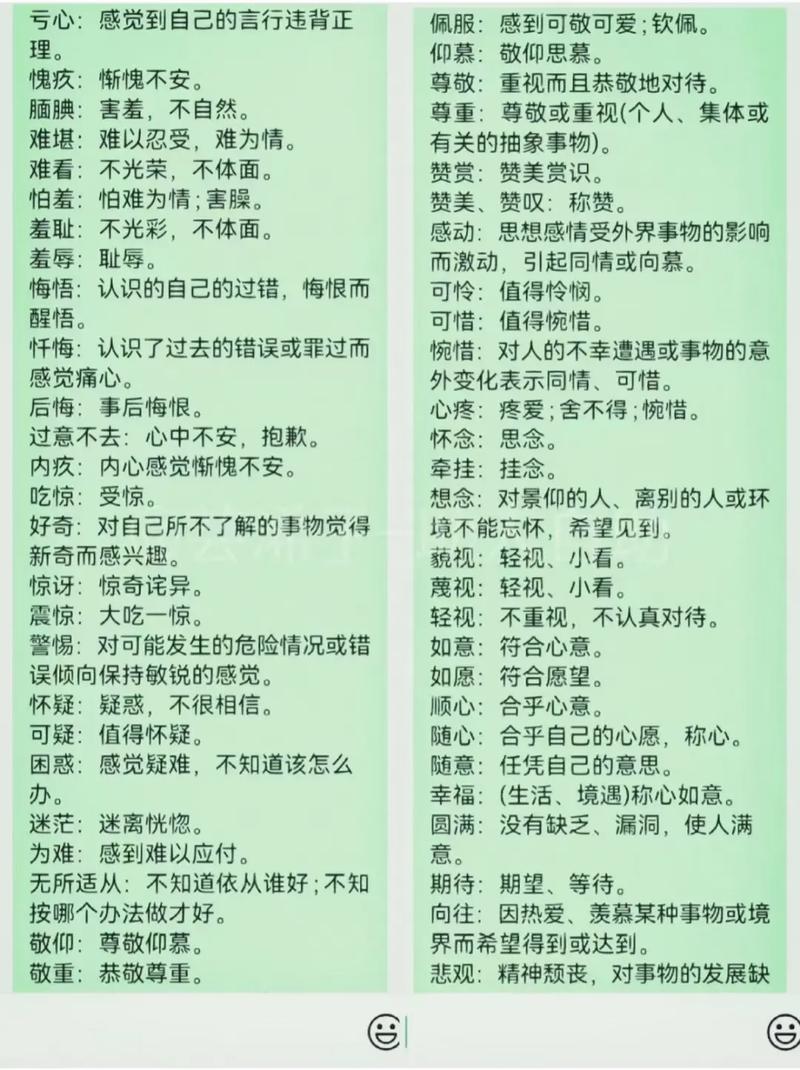 亏心：感觉到自己的言行违背正理。
愧疚：惭愧不安。
腼腆：害羞，不自然。
难堪：难以忍受，难为情。
难看：不光荣，不体面。
怕羞：怕难为情；害臊。
羞耻：不光彩，不体面。
羞辱：耻辱。
悔悟：认识的自己的过错，悔恨而醒悟。
忏悔：认识了过去的错误或罪过而感觉痛心。
后悔：事后悔恨。
过意不去：心中不安，抱歉。
内疚：内心感觉惭愧不安。
吃惊：受惊。
好奇：对自己所不了解的事物觉得新奇而感兴趣。
惊讶：惊奇诧异。
震惊：大吃一惊。
警惕：对可能发生的危险情况或错误倾向保持敏锐的感觉。
怀疑：疑惑，不很相信。
可疑：值得怀疑。
困惑：感觉疑难，不知道该怎么办。
迷茫：迷离恍惚。
为难：感到难以应付。
无所适从：不知道依从谁好；不知按哪个办法做才好。
敬仰：尊敬仰慕。
敬重：恭敬尊重。

佩服：感到可敬可爱；钦佩。
仰慕：敬仰思慕。
尊敬：重视而且恭敬地对待。
尊重：尊敬或重视(个人、集体或有关的抽象事物)。
赞赏：赞美赏识。
赞美、赞叹：称赞。
感动：思想感情受外界事物的影响而激动，引起同情或向慕。
可怜：值得怜悯。
可惜：值得惋惜。
惋惜：对人的不幸遭遇或事物的意外变化表示同情、可惜。
心疼：疼爱；舍不得；惋惜。
怀念：思念。
牵挂：挂念。
想念：对景仰的人、离别的人或环境不能忘怀，希望见到。
藐视：轻视、小看。
蔑视：轻视、小看。
轻视：不重视，不认真对待。
如意：符合心意。
如愿：符合愿望。
顺心：合乎心意。
随心：合乎自己的心愿，称心。
随意：任凭自己的意思。
幸福：(生活、境遇)称心如意。
圆满：没有缺乏、漏洞，使人满意。
期待：期望、等待。
向往：因热爱、羡慕某种事物或境界而希望得到或达到。
悲观：精神颓丧，对事物的发展缺